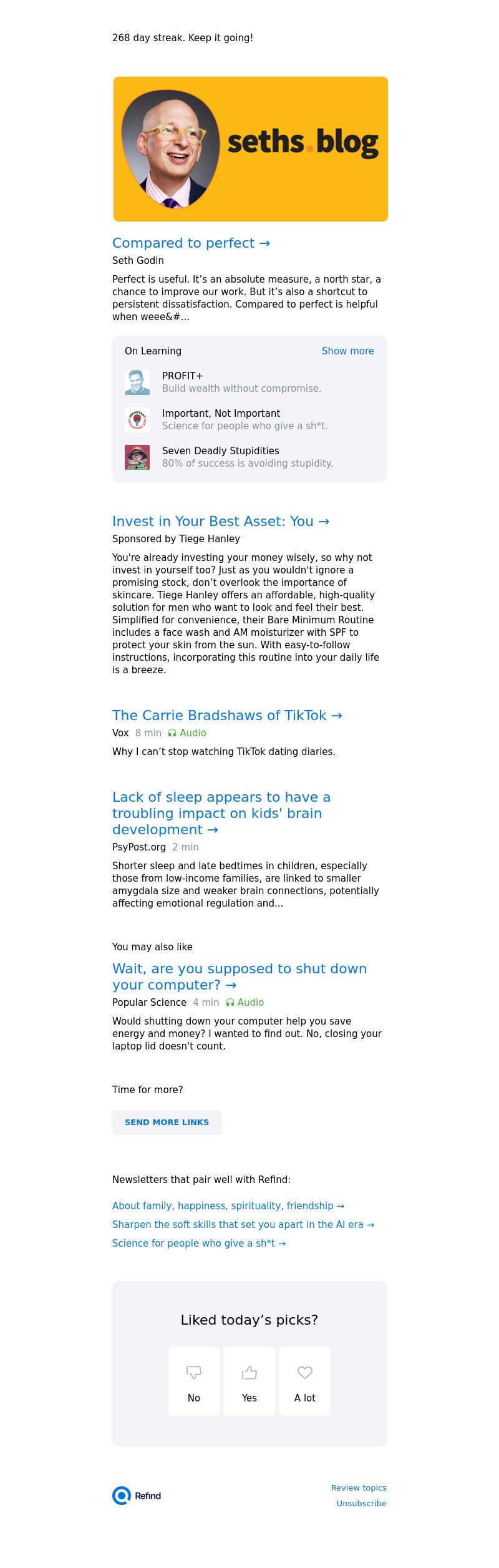 268 day streak. Keep it going!

seths.blog

Compared to perfect →
Seth Godin

Perfect is useful. It's an absolute measure, a north star, a chance to improve our work. But it's also a shortcut to persistent dissatisfaction. Compared to perfect is helpful when weee&#...

On Learning Show more

PROFIT+
Build wealth without compromise.

Important, Not Important
Science for people who give a sh*t.

Seven Deadly Stupidities
80% of success is avoiding stupidity.

Invest in Your Best Asset: You →
Sponsored by Tiege Hanley

You're already investing your money wisely, so why not invest in yourself too? Just as you wouldn't ignore a promising stock, don't overlook the importance of skincare. Tiege Hanley offers an affordable, high-quality solution for men who want to look and feel their best. Simplified for convenience, their Bare Minimum Routine includes a face wash and AM moisturizer with SPF to protect your skin from the sun. With easy-to-follow instructions, incorporating this routine into your daily life is a breeze.

The Carrie Bradshaws of TikTok →
Vox 8 min Audio

Why I can't stop watching TikTok dating diaries.

Lack of sleep appears to have a troubling impact on kids' brain development →
PsyPost.org 2 min

Shorter sleep and late bedtimes in children, especially those from low-income families, are linked to smaller amygdala size and weaker brain connections, potentially affecting emotional regulation and...

You may also like

Wait, are you supposed to shut down your computer? →
Popular Science 4 min Audio

Would shutting down your computer help you save energy and money? I wanted to find out. No, closing your laptop lid doesn't count.

Time for more?

SEND MORE LINKS

Newsletters that pair well with Refind:

About family, happiness, spirituality, friendship →
Sharpen the soft skills that set you apart in the AI era →
Science for people who give a sh*t →

Liked today's picks?

No Yes A lot

Refind

Review topics
Unsubscribe